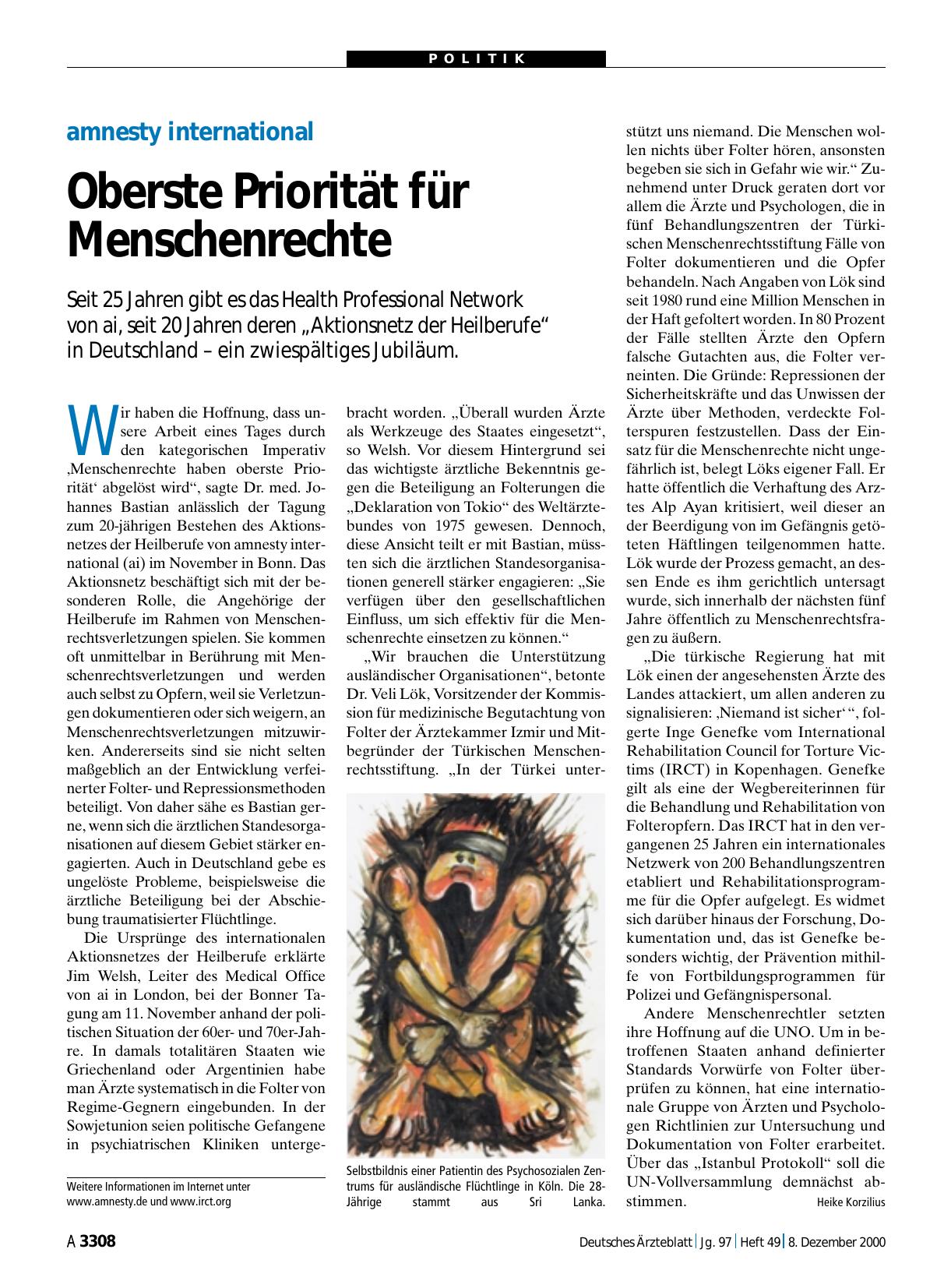 POLITIK

amnesty international

Oberste Priorität für Menschenrechte

Seit 25 Jahren gibt es das Health Professional Network von ai, seit 20 Jahren deren „Aktionsnetz der Heilberufe“ in Deutschland – ein zwiespältiges Jubiläum.

Wir haben die Hoffnung, dass unsere Arbeit eines Tages durch den kategorischen Imperativ ‚Menschenrechte haben oberste Priorität‘ abgelöst wird“, sagte Dr. med. Johannes Bastian anlässlich der Tagung zum 20-jährigen Bestehen des Aktionsnetzes der Heilberufe von amnesty international (ai) im November in Bonn. Das Aktionsnetz beschäftigt sich mit der besonderen Rolle, die Angehörige der Heilberufe im Rahmen von Menschenrechtsverletzungen spielen. Sie kommen oft unmittelbar in Berührung mit Menschenrechtsverletzungen und werden auch selbst zu Opfern, weil sie Verletzungen dokumentieren oder sich weigern, an Menschenrechtsverletzungen mitzuwirken. Andererseits sind sie nicht selten maßgeblich an der Entwicklung verfeinerter Folter- und Repressionsmethoden beteiligt. Von daher sähe es Bastian gerne, wenn sich die ärztlichen Standesorganisationen auf diesem Gebiet stärker engagierten. Auch in Deutschland gebe es ungelöste Probleme, beispielsweise die ärztliche Beteiligung bei der Abschiebung traumatisierter Flüchtlinge.

Die Ursprünge des internationalen Aktionsnetzes der Heilberufe erklärte Jim Welsh, Leiter des Medical Office von ai in London, bei der Bonner Tagung am 11. November anhand der politischen Situation der 60er- und 70er-Jahre. In damals totalitären Staaten wie Griechenland oder Argentinien habe man Ärzte systematisch in die Folter von Regime-Gegnern eingebunden. In der Sowjetunion seien politische Gefangene in psychiatrischen Kliniken untergebracht worden. „Überall wurden Ärzte als Werkzeuge des Staates eingesetzt“, so Welsh. Vor diesem Hintergrund sei das wichtigste ärztliche Bekenntnis gegen die Beteiligung an Folterungen die „Deklaration von Tokio“ des Weltärztebundes von 1975 gewesen. Dennoch, diese Ansicht teilt er mit Bastian, müssten sich die ärztlichen Standesorganisationen generell stärker engagieren: „Sie verfügen über den gesellschaftlichen Einfluss, um sich effektiv für die Menschenrechte einsetzen zu können.“

„Wir brauchen die Unterstützung ausländischer Organisationen“, betonte Dr. Veli Lök, Vorsitzender der Kommission für medizinische Begutachtung von Folter der Ärztekammer Izmir und Mitbegründer der Türkischen Menschenrechtsstiftung. „In der Türkei unterstützt uns niemand. Die Menschen wollen nichts über Folter hören, ansonsten begeben sie sich in Gefahr wie wir.“ Zunehmend unter Druck geraten dort vor allem die Ärzte und Psychologen, die in fünf Behandlungszentren der Türkischen Menschenrechtsstiftung Fälle von Folter dokumentieren und die Opfer behandeln. Nach Angaben von Lök sind seit 1980 rund eine Million Menschen in der Haft gefoltert worden. In 80 Prozent der Fälle stellten Ärzte den Opfern falsche Gutachten aus, die Folter verneinten. Die Gründe: Repressionen der Sicherheitskräfte und das Unwissen der Ärzte über Methoden, verdeckte Folterspuren festzustellen. Dass der Einsatz für die Menschenrechte nicht ungefährlich ist, belegt Löks eigener Fall. Er hatte öffentlich die Verhaftung des Arztes Alp Ayan kritisiert, weil dieser an der Beerdigung von im Gefängnis getöteten Häftlingen teilgenommen hatte. Lök wurde der Prozess gemacht, an dessen Ende es ihm gerichtlich untersagt wurde, sich innerhalb der nächsten fünf Jahre öffentlich zu Menschenrechtsfragen zu äußern.

„Die türkische Regierung hat mit Lök einen der angesehensten Ärzte des Landes attackiert, um allen anderen zu signalisieren: ‚Niemand ist sicher‘ “, folgerte Inge Genefke vom International Rehabilitation Council for Torture Victims (IRCT) in Kopenhagen. Genefke gilt als eine der Wegbereiterinnen für die Behandlung und Rehabilitation von Folteropfern. Das IRCT hat in den vergangenen 25 Jahren ein internationales Netzwerk von 200 Behandlungszentren etabliert und Rehabilitationsprogramme für die Opfer aufgelegt. Es widmet sich darüber hinaus der Forschung, Dokumentation und, das ist Genefke besonders wichtig, der Prävention mithilfe von Fortbildungsprogrammen für Polizei und Gefängnispersonal.

Andere Menschenrechtler setzten ihre Hoffnung auf die UNO. Um in betroffenen Staaten anhand definierter Standards Vorwürfe von Folter überprüfen zu können, hat eine internationale Gruppe von Ärzten und Psychologen Richtlinien zur Untersuchung und Dokumentation von Folter erarbeitet. Über das „Istanbul Protokoll“ soll die UN-Vollversammlung demnächst abstimmen. Heike Korzilius

Selbstbildnis einer Patientin des Psychosozialen Zentrums für ausländische Flüchtlinge in Köln. Die 28-Jährige stammt aus Sri Lanka.

Weitere Informationen im Internet unter www.amnesty.de und www.irct.org

A 3308 Deutsches Ärzteblatt | Jg. 97 | Heft 49 | 8. Dezember 2000